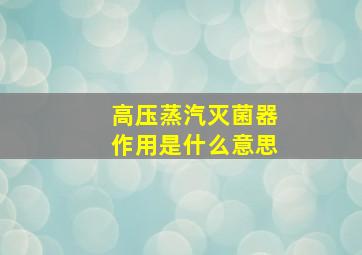 高压蒸汽灭菌器
作用是什么意思